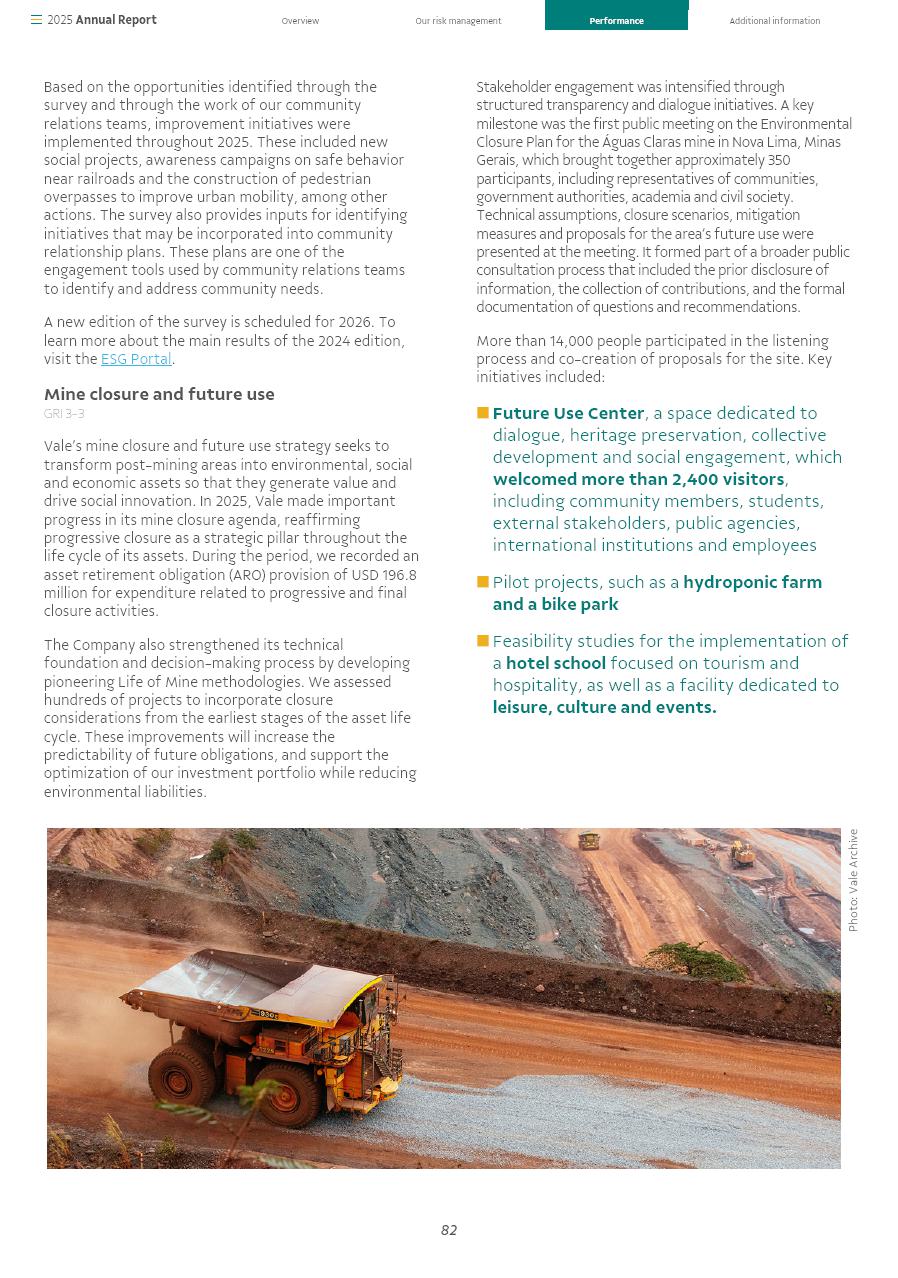 2025 Annual Report

Overview Our risk management Performance Additional information

Based on the opportunities identified through the survey and through the work of our community relations teams, improvement initiatives were implemented throughout 2025. These included new social projects, awareness campaigns on safe behavior near railroads and the construction of pedestrian overpasses to improve urban mobility, among other actions. The survey also provides inputs for identifying initiatives that may be incorporated into community relationship plans. These plans are one of the engagement tools used by community relations teams to identify and address community needs.

A new edition of the survey is scheduled for 2026. To learn more about the main results of the 2024 edition, visit the ESG Portal.

Mine closure and future use
GRI 3-3

Vale's mine closure and future use strategy seeks to transform post-mining areas into environmental, social and economic assets so that they generate value and drive social innovation. In 2025, Vale made important progress in its mine closure agenda, reaffirming progressive closure as a strategic pillar throughout the life cycle of its assets. During the period, we recorded an asset retirement obligation (ARO) provision of USD 196.8 million for expenditure related to progressive and final closure activities.

The Company also strengthened its technical foundation and decision-making process by developing pioneering Life of Mine methodologies. We assessed hundreds of projects to incorporate closure considerations from the earliest stages of the asset life cycle. These improvements will increase the predictability of future obligations, and support the optimization of our investment portfolio while reducing environmental liabilities.

Stakeholder engagement was intensified through structured transparency and dialogue initiatives. A key milestone was the first public meeting on the Environmental Closure Plan for the Águas Claras mine in Nova Lima, Minas Gerais, which brought together approximately 350 participants, including representatives of communities, government authorities, academia and civil society. Technical assumptions, closure scenarios, mitigation measures and proposals for the area's future use were presented at the meeting. It formed part of a broader public consultation process that included the prior disclosure of information, the collection of contributions, and the formal documentation of questions and recommendations.

More than 14,000 people participated in the listening process and co-creation of proposals for the site. Key initiatives included:

Future Use Center, a space dedicated to dialogue, heritage preservation, collective development and social engagement, which welcomed more than 2,400 visitors, including community members, students, external stakeholders, public agencies, international institutions and employees

Pilot projects, such as a hydroponic farm and a bike park

Feasibility studies for the implementation of a hotel school focused on tourism and hospitality, as well as a facility dedicated to leisure, culture and events.

Photo: Vale Archive

82